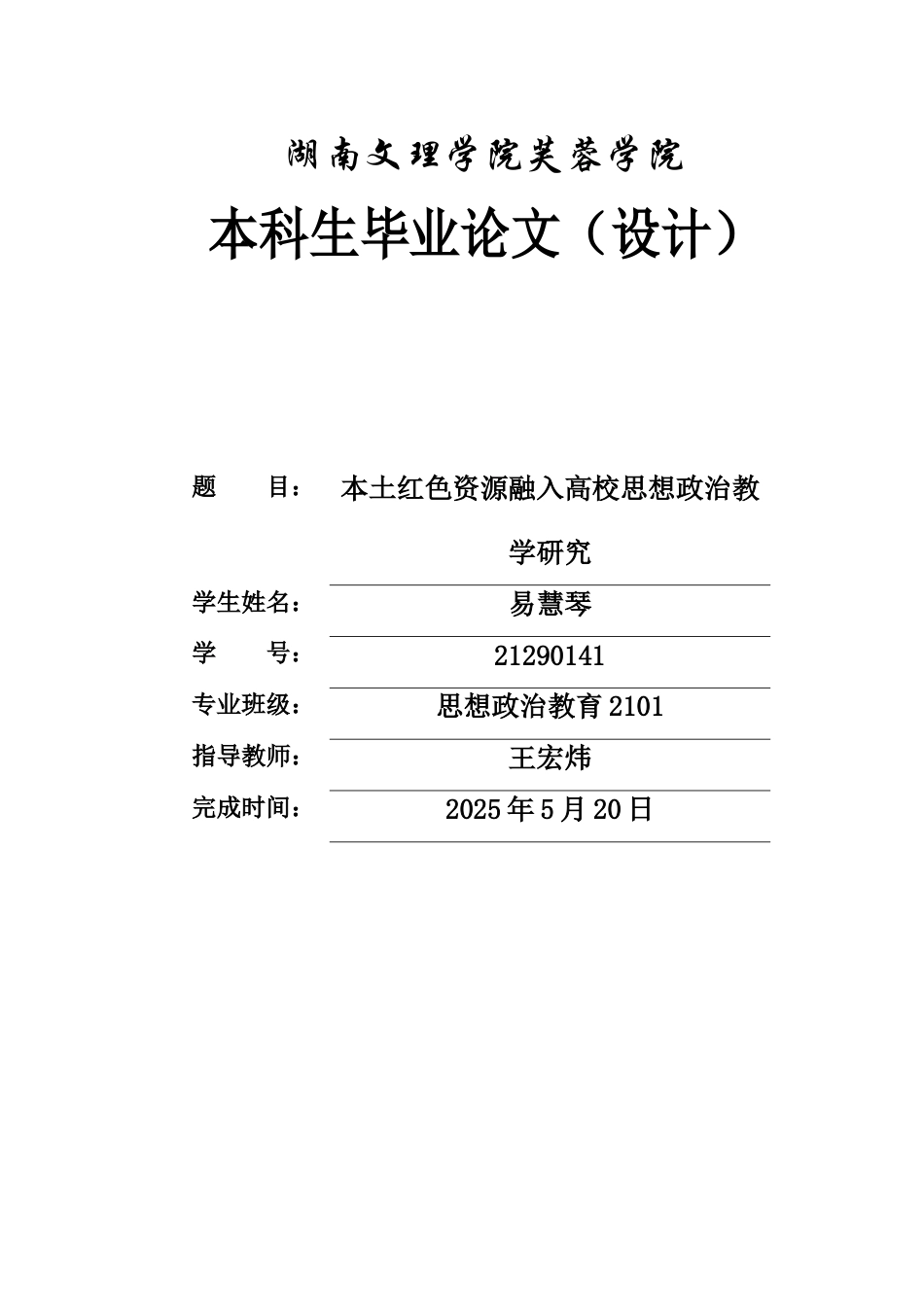 湖南文理学院芙蓉学院

本科生毕业论文（设计）

题　　目：本土红色资源融入高校思想政治教学研究

学生姓名：易慧琴

学　　号：21290141

专业班级：思想政治教育 2101

指导教师：王宏炜

完成时间：2025 年 5 月 20 日